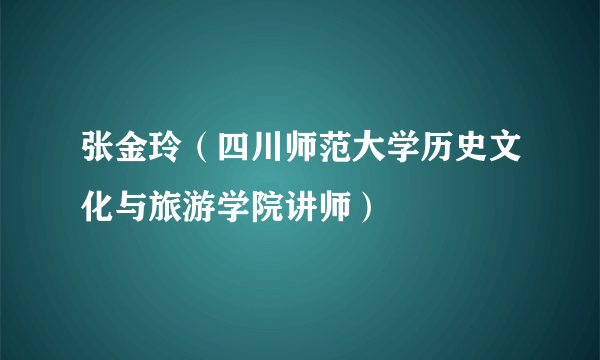 张金玲（四川师范大学历史文化与旅游学院讲师）